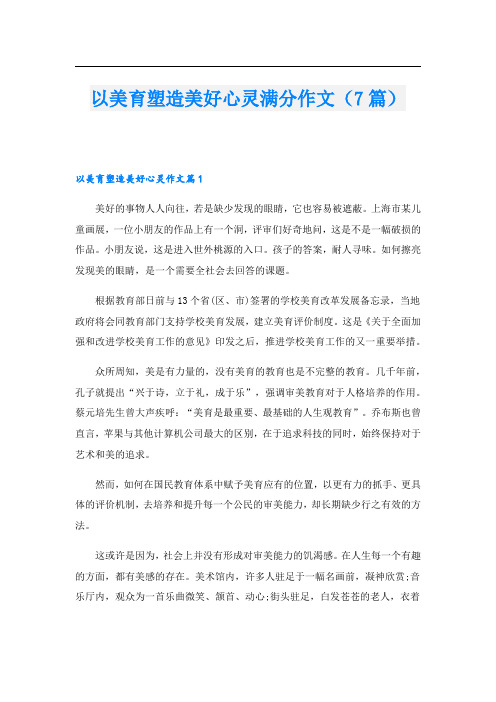 以美育塑造美好心灵满分作文（7篇）

以美育塑造美好心灵作文篇1

美好的事物人人向往，若是缺少发现的眼睛，它也容易被遮蔽。上海市某儿童画展，一位小朋友的作品上有一个洞，评审们好奇地问，这是不是一幅破损的作品。小朋友说，这是进入世外桃源的入口。孩子的答案，耐人寻味。如何擦亮发现美的眼睛，是一个需要全社会去回答的课题。

根据教育部日前与13个省(区、市)签署的学校美育改革发展备忘录，当地政府将会同教育部门支持学校美育发展，建立美育评价制度。这是《关于全面加强和改进学校美育工作的意见》印发之后，推进学校美育工作的又一重要举措。

众所周知，美是有力量的，没有美育的教育也是不完整的教育。几千年前，孔子就提出“兴于诗，立于礼，成于乐”，强调审美教育对于人格培养的作用。蔡元培先生曾大声疾呼：“美育是最重要、最基础的人生观教育”。乔布斯也曾直言，苹果与其他计算机公司最大的区别，在于追求科技的同时，始终保持对于艺术和美的追求。

然而，如何在国民教育体系中赋予美育应有的位置，以更有力的抓手、更具体的评价机制，去培养和提升每一个公民的审美能力，却长期缺少行之有效的方法。

这或许是因为，社会上并没有形成对审美能力的饥渴感。在人生每一个有趣的方面，都有美感的存在。美术馆内，许多人驻足于一幅名画前，凝神欣赏;音乐厅内，观众为一首乐曲微笑、颔首、动心;街头驻足，白发苍苍的老人，衣着